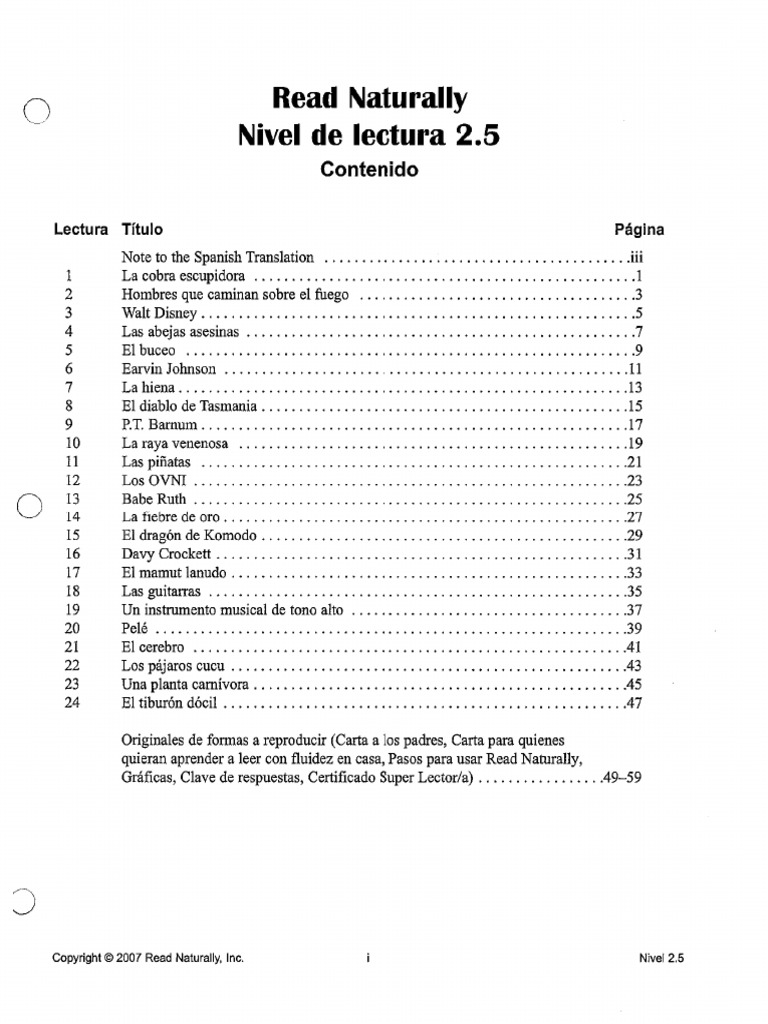 Read Naturally
Nivel de lectura 2.5
Contenido

| Lectura | Título | Página |
|---|---|---|
| | Note to the Spanish Translation | iii |
| 1 | La cobra escupidora | 1 |
| 2 | Hombres que caminan sobre el fuego | 3 |
| 3 | Walt Disney | 5 |
| 4 | Las abejas asesinas | 7 |
| 5 | El buceo | 9 |
| 6 | Earvin Johnson | 11 |
| 7 | La hiena | 13 |
| 8 | El diablo de Tasmania | 15 |
| 9 | P.T. Barnum | 17 |
| 10 | La raya venenosa | 19 |
| 11 | Las piñatas | 21 |
| 12 | Los OVNI | 23 |
| 13 | Babe Ruth | 25 |
| 14 | La fiebre de oro | 27 |
| 15 | El dragón de Komodo | 29 |
| 16 | Davy Crockett | 31 |
| 17 | El mamut lanudo | 33 |
| 18 | Las guitarras | 35 |
| 19 | Un instrumento musical de tono alto | 37 |
| 20 | Pelé | 39 |
| 21 | El cerebro | 41 |
| 22 | Los pájaros cucu | 43 |
| 23 | Una planta carnívora | 45 |
| 24 | El tiburón dócil | 47 |

Originales de formas a reproducir (Carta a los padres, Carta para quienes quieran aprender a leer con fluidez en casa, Pasos para usar Read Naturally, Gráficas, Clave de respuestas, Certificado Super Lector/a) ................49–59

Copyright © 2007 Read Naturally, Inc.   i   Nivel 2.5